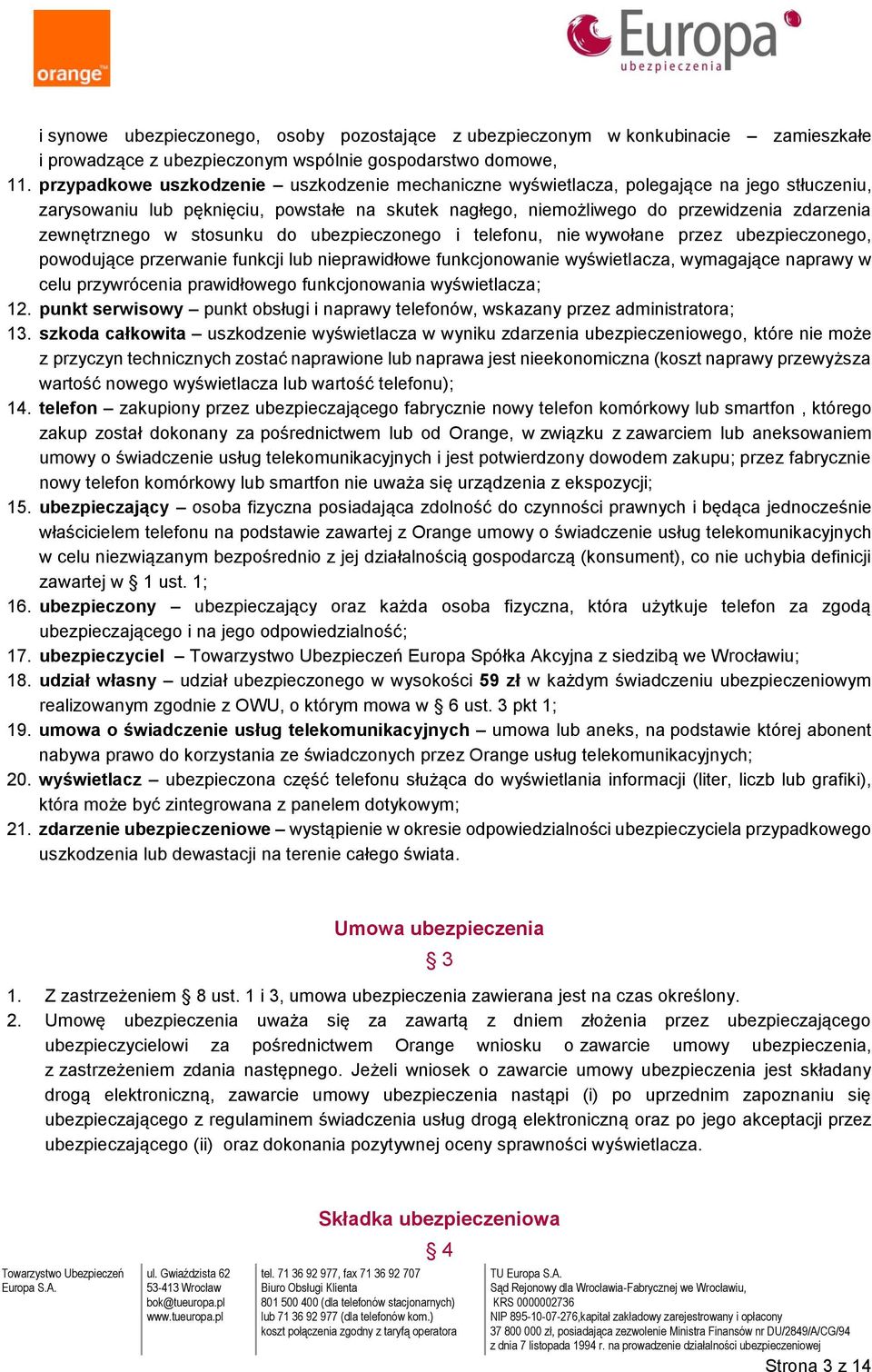 orange™

Europa ubezpieczenia

i synowe ubezpieczonego, osoby pozostające z ubezpieczonym w konkubinacie – zamieszkałe i prowadzące z ubezpieczonym wspólnie gospodarstwo domowe,

11. przypadkowe uszkodzenie – uszkodzenie mechaniczne wyświetlacza, polegające na jego stłuczeniu, zarysowaniu lub pęknięciu, powstałe na skutek nagłego, niemożliwego do przewidzenia zdarzenia zewnętrznego w stosunku do ubezpieczonego i telefonu, nie wywołane przez ubezpieczonego, powodujące przerwanie funkcji lub nieprawidłowe funkcjonowanie wyświetlacza, wymagające naprawy w celu przywrócenia prawidłowego funkcjonowania wyświetlacza;
12. punkt serwisowy – punkt obsługi i naprawy telefonów, wskazany przez administratora;
13. szkoda całkowita – uszkodzenie wyświetlacza w wyniku zdarzenia ubezpieczeniowego, które nie może z przyczyn technicznych zostać naprawione lub naprawa jest nieekonomiczna (koszt naprawy przewyższa wartość nowego wyświetlacza lub wartość telefonu);
14. telefon – zakupiony przez ubezpieczającego fabrycznie nowy telefon komórkowy lub smartfon , którego zakup został dokonany za pośrednictwem lub od Orange, w związku z zawarciem lub aneksowaniem umowy o świadczenie usług telekomunikacyjnych i jest potwierdzony dowodem zakupu; przez fabrycznie nowy telefon komórkowy lub smartfon nie uważa się urządzenia z ekspozycji;
15. ubezpieczający – osoba fizyczna posiadająca zdolność do czynności prawnych i będąca jednocześnie właścicielem telefonu na podstawie zawartej z Orange umowy o świadczenie usług telekomunikacyjnych w celu niezwiązanym bezpośrednio z jej działalnością gospodarczą (konsument), co nie uchybia definicji zawartej w § 1 ust. 1;
16. ubezpieczony – ubezpieczający oraz każda osoba fizyczna, która użytkuje telefon za zgodą ubezpieczającego i na jego odpowiedzialność;
17. ubezpieczyciel – Towarzystwo Ubezpieczeń Europa Spółka Akcyjna z siedzibą we Wrocławiu;
18. udział własny – udział ubezpieczonego w wysokości 59 zł w każdym świadczeniu ubezpieczeniowym realizowanym zgodnie z OWU, o którym mowa w § 6 ust. 3 pkt 1;
19. umowa o świadczenie usług telekomunikacyjnych – umowa lub aneks, na podstawie której abonent nabywa prawo do korzystania ze świadczonych przez Orange usług telekomunikacyjnych;
20. wyświetlacz – ubezpieczona część telefonu służąca do wyświetlania informacji (liter, liczb lub grafiki), która może być zintegrowana z panelem dotykowym;
21. zdarzenie ubezpieczeniowe – wystąpienie w okresie odpowiedzialności ubezpieczyciela przypadkowego uszkodzenia lub dewastacji na terenie całego świata.

Umowa ubezpieczenia
§ 3

1. Z zastrzeżeniem § 8 ust. 1 i 3, umowa ubezpieczenia zawierana jest na czas określony.
2. Umowę ubezpieczenia uważa się za zawartą z dniem złożenia przez ubezpieczającego ubezpieczycielowi za pośrednictwem Orange wniosku o zawarcie umowy ubezpieczenia, z zastrzeżeniem zdania następnego. Jeżeli wniosek o zawarcie umowy ubezpieczenia jest składany drogą elektroniczną, zawarcie umowy ubezpieczenia nastąpi (i) po uprzednim zapoznaniu się ubezpieczającego z regulaminem świadczenia usług drogą elektroniczną oraz po jego akceptacji przez ubezpieczającego (ii) oraz dokonania pozytywnej oceny sprawności wyświetlacza.

Składka ubezpieczeniowa
§ 4

Towarzystwo Ubezpieczeń Europa S.A.

ul. Gwiaździsta 62
53-413 Wrocław
bok@tueuropa.pl
www.tueuropa.pl

tel. 71 36 92 977, fax 71 36 92 707
Biuro Obsługi Klienta
801 500 400 (dla telefonów stacjonarnych)
lub 71 36 92 977 (dla telefonów kom.)
koszt połączenia zgodny z taryfą operatora

TU Europa S.A.
Sąd Rejonowy dla Wrocławia-Fabrycznej we Wrocławiu,
KRS 0000002736
NIP 895-10-07-276,kapitał zakładowy zarejestrowany i opłacony
37 800 000 zł, posiadająca zezwolenie Ministra Finansów nr DU/2849/A/CG/94
z dnia 7 listopada 1994 r. na prowadzenie działalności ubezpieczeniowej

Strona 3 z 14